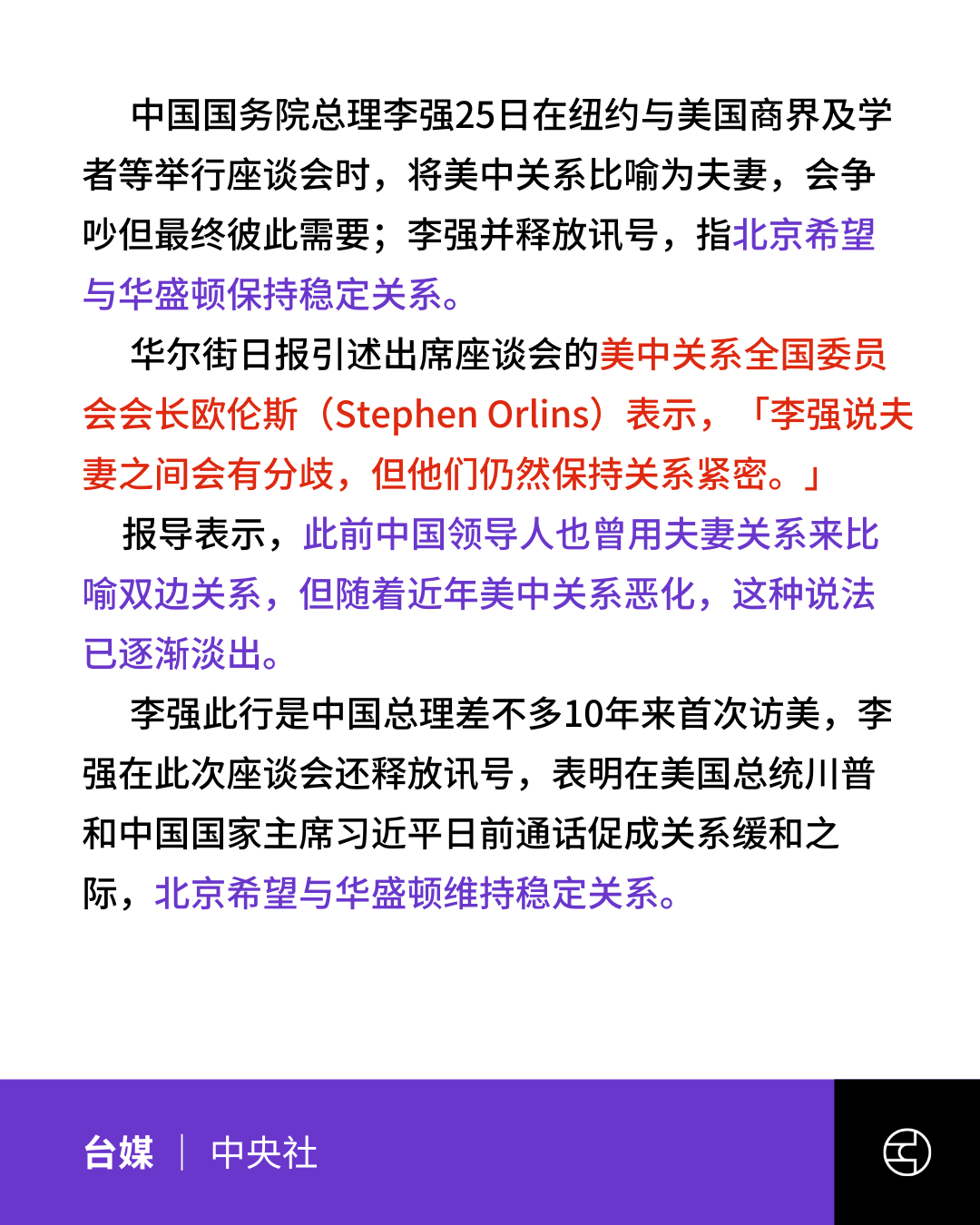 中国国务院总理李强25日在纽约与美国商界及学者等举行座谈会时，将美中关系比喻为夫妻，会争吵但最终彼此需要；李强并释放讯号，指北京希望与华盛顿保持稳定关系。

华尔街日报引述出席座谈会的美中关系全国委员会会长欧伦斯（Stephen Orlins）表示，「李强说夫妻之间会有分歧，但他们仍然保持关系紧密。」

报导表示，此前中国领导人也曾用夫妻关系来比喻双边关系，但随着近年美中关系恶化，这种说法已逐渐淡出。

李强此行是中国总理差不多10年来首次访美，李强在此次座谈会还释放讯号，表明在美国总统川普和中国国家主席习近平日前通话促成关系缓和之际，北京希望与华盛顿维持稳定关系。

台媒 | 中央社